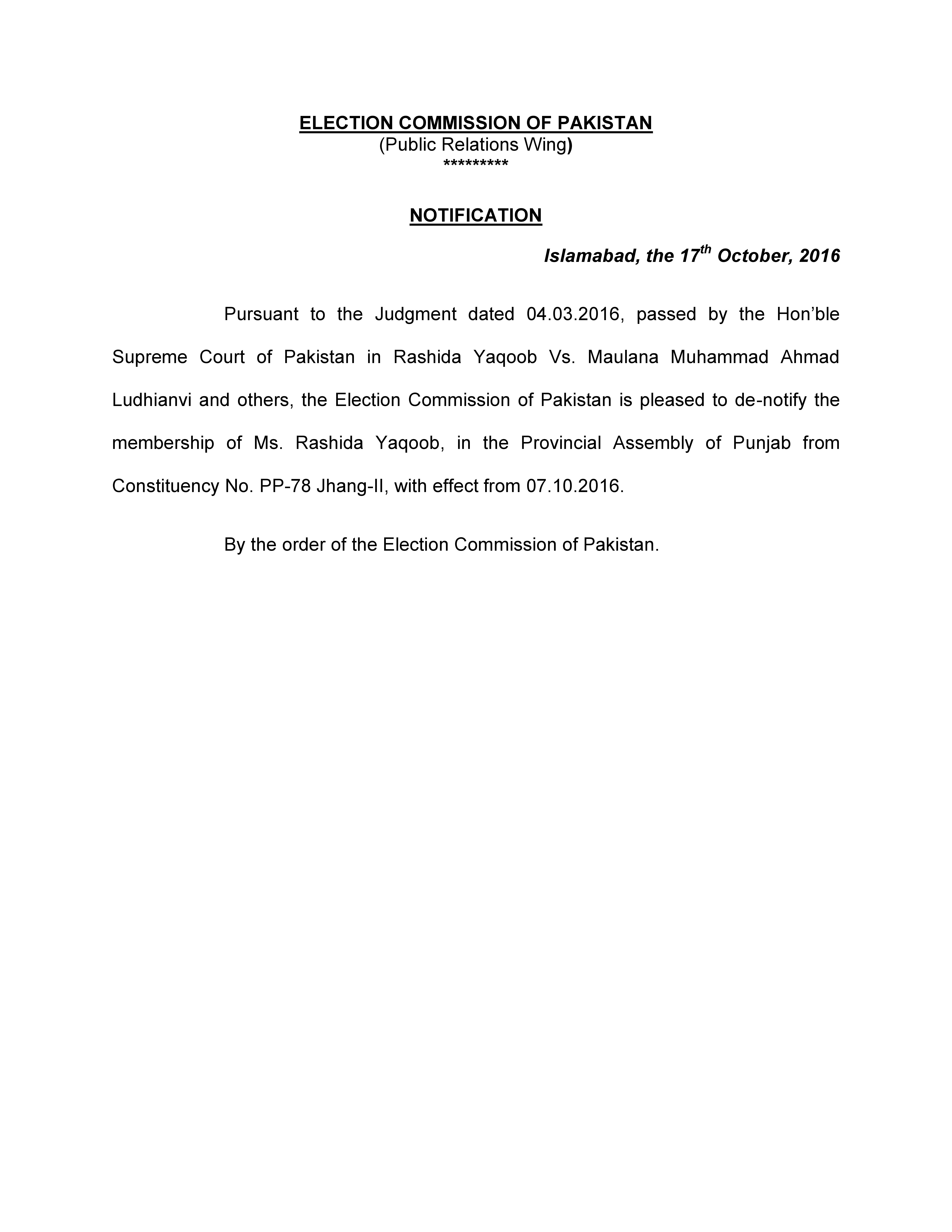 ELECTION COMMISSION OF PAKISTAN
(Public Relations Wing)
*********

NOTIFICATION

Islamabad, the 17$^{th}$ October, 2016

Pursuant to the Judgment dated 04.03.2016, passed by the Hon'ble Supreme Court of Pakistan in Rashida Yaqoob Vs. Maulana Muhammad Ahmad Ludhianvi and others, the Election Commission of Pakistan is pleased to de-notify the membership of Ms. Rashida Yaqoob, in the Provincial Assembly of Punjab from Constituency No. PP-78 Jhang-II, with effect from 07.10.2016.

By the order of the Election Commission of Pakistan.